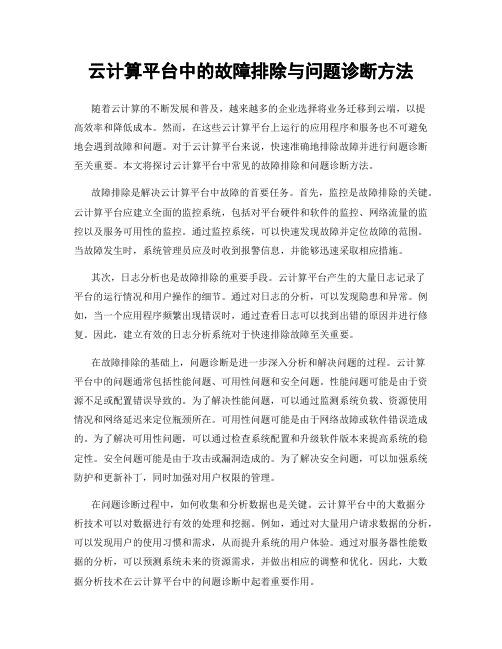 云计算平台中的故障排除与问题诊断方法

随着云计算的不断发展和普及，越来越多的企业选择将业务迁移到云端，以提高效率和降低成本。然而，在这些云计算平台上运行的应用程序和服务也不可避免地会遇到故障和问题。对于云计算平台来说，快速准确地排除故障并进行问题诊断至关重要。本文将探讨云计算平台中常见的故障排除和问题诊断方法。

故障排除是解决云计算平台中故障的首要任务。首先，监控是故障排除的关键。云计算平台应建立全面的监控系统，包括对平台硬件和软件的监控、网络流量的监控以及服务可用性的监控。通过监控系统，可以快速发现故障并定位故障的范围。当故障发生时，系统管理员应及时收到报警信息，并能够迅速采取相应措施。

其次，日志分析也是故障排除的重要手段。云计算平台产生的大量日志记录了平台的运行情况和用户操作的细节。通过对日志的分析，可以发现隐患和异常。例如，当一个应用程序频繁出现错误时，通过查看日志可以找到出错的原因并进行修复。因此，建立有效的日志分析系统对于快速排除故障至关重要。

在故障排除的基础上，问题诊断是进一步深入分析和解决问题的过程。云计算平台中的问题通常包括性能问题、可用性问题和安全问题。性能问题可能是由于资源不足或配置错误导致的。为了解决性能问题，可以通过监测系统负载、资源使用情况和网络延迟来定位瓶颈所在。可用性问题可能是由于网络故障或软件错误造成的。为了解决可用性问题，可以通过检查系统配置和升级软件版本来提高系统的稳定性。安全问题可能是由于攻击或漏洞造成的。为了解决安全问题，可以加强系统防护和更新补丁，同时加强对用户权限的管理。

在问题诊断过程中，如何收集和分析数据也是关键。云计算平台中的大数据分析技术可以对数据进行有效的处理和挖掘。例如，通过对大量用户请求数据的分析，可以发现用户的使用习惯和需求，从而提升系统的用户体验。通过对服务器性能数据的分析，可以预测系统未来的资源需求，并做出相应的调整和优化。因此，大数据分析技术在云计算平台中的问题诊断中起着重要作用。